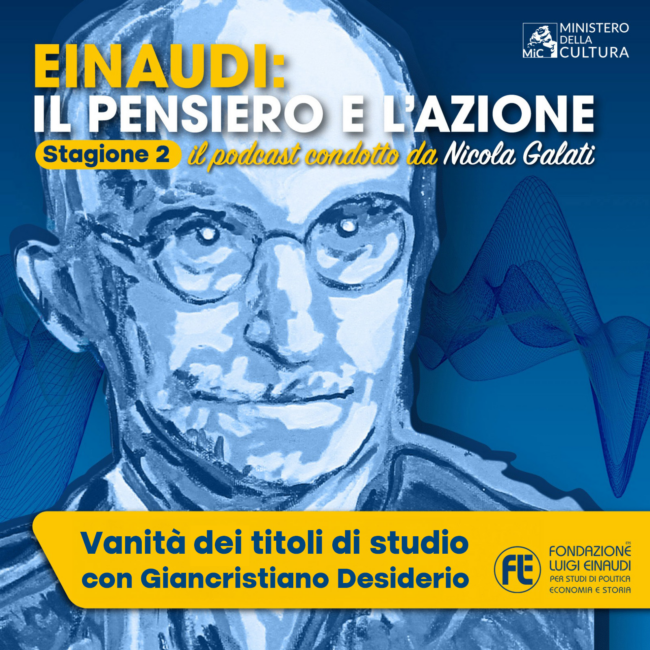 MiC MINISTERO DELLA CULTURA

EINAUDI:
IL PENSIERO E L'AZIONE

Stagione 2 il podcast condotto da Nicola Galati

Vanità dei titoli di studio
con Giancristiano Desiderio

FLE FONDAZIONE LUIGI EINAUDI PER STUDI DI POLITICA ECONOMIA E STORIA